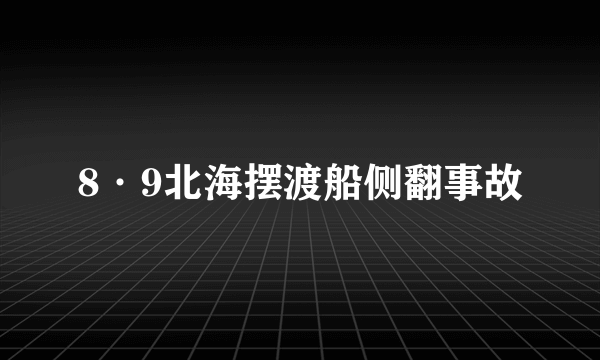 8·9北海摆渡船侧翻事故